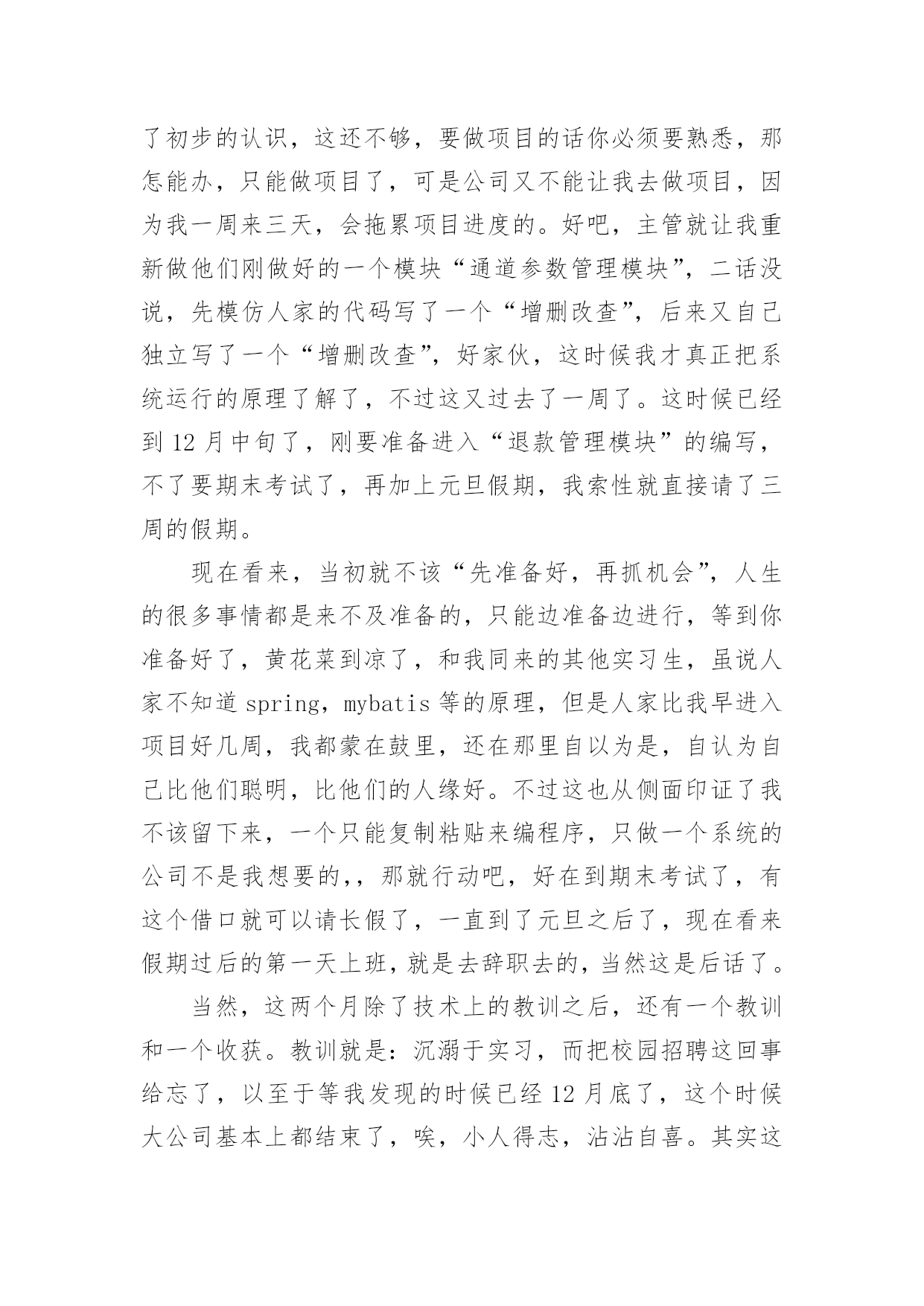 了初步的认识，这还不够，要做项目的话你必须要熟悉，那怎能办，只能做项目了，可是公司又不能让我去做项目，因为我一周来三天，会拖累项目进度的。好吧，主管就让我重新做他们刚做好的一个模块“通道参数管理模块”，二话没说，先模仿人家的代码写了一个“增删改查”，后来又自己独立写了一个“增删改查”，好家伙，这时候我才真正把系统运行的原理了解了，不过这又过去了一周了。这时候已经到 12 月中旬了，刚要准备进入“退款管理模块”的编写，不了要期末考试了，再加上元旦假期，我索性就直接请了三周的假期。

现在看来，当初就不该“先准备好，再抓机会”，人生的很多事情都是来不及准备的，只能边准备边进行，等到你准备好了，黄花菜到凉了，和我同来的其他实习生，虽说人家不知道 spring，mybatis 等的原理，但是人家比我早进入项目好几周，我都蒙在鼓里，还在那里自以为是，自认为自己比他们聪明，比他们的人缘好。不过这也从侧面印证了我不该留下来，一个只能复制粘贴来编程序，只做一个系统的公司不是我想要的，，那就行动吧，好在到期末考试了，有这个借口就可以请长假了，一直到了元旦之后了，现在看来假期过后的第一天上班，就是去辞职去的，当然这是后话了。

当然，这两个月除了技术上的教训之后，还有一个教训和一个收获。教训就是：沉溺于实习，而把校园招聘这回事给忘了，以至于等我发现的时候已经 12 月底了，这个时候大公司基本上都结束了，唉，小人得志，沾沾自喜。其实这